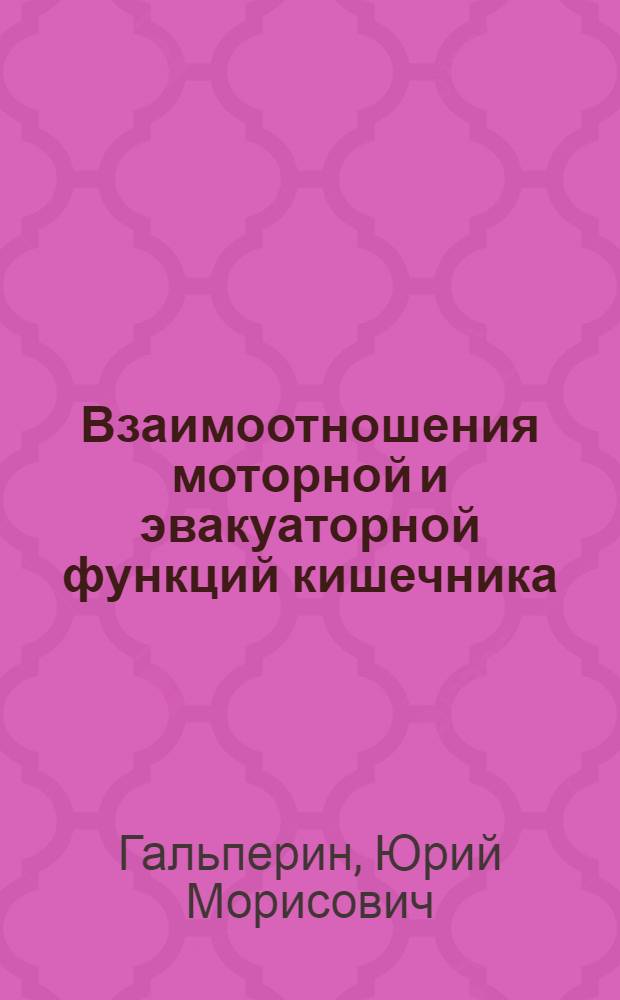 Взаимоотношения моторной и эвакуаторной функций кишечника

Гальперин, Юрий Морисович